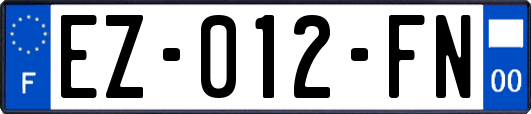 F
EZ-012-FN
00